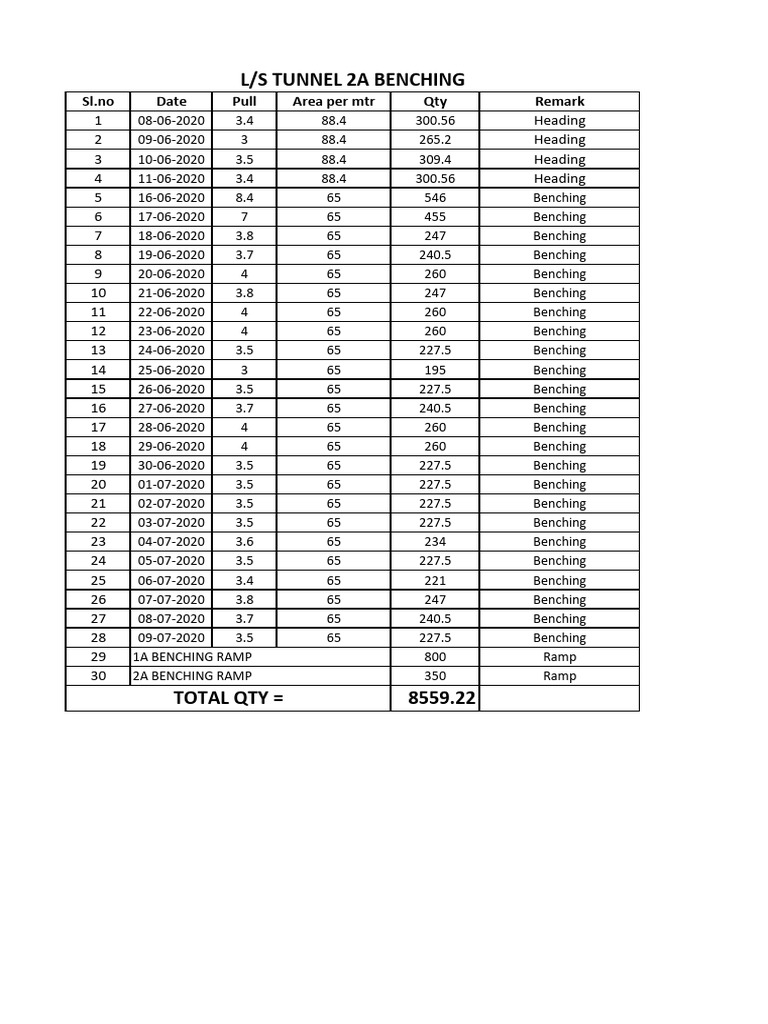 L/S TUNNEL 2A BENCHING

| Sl.no | Date | Pull | Area per mtr | Qty | Remark |
|---|---|---|---|---|---|
| 1 | 08-06-2020 | 3.4 | 88.4 | 300.56 | Heading |
| 2 | 09-06-2020 | 3 | 88.4 | 265.2 | Heading |
| 3 | 10-06-2020 | 3.5 | 88.4 | 309.4 | Heading |
| 4 | 11-06-2020 | 3.4 | 88.4 | 300.56 | Heading |
| 5 | 16-06-2020 | 8.4 | 65 | 546 | Benching |
| 6 | 17-06-2020 | 7 | 65 | 455 | Benching |
| 7 | 18-06-2020 | 3.8 | 65 | 247 | Benching |
| 8 | 19-06-2020 | 3.7 | 65 | 240.5 | Benching |
| 9 | 20-06-2020 | 4 | 65 | 260 | Benching |
| 10 | 21-06-2020 | 3.8 | 65 | 247 | Benching |
| 11 | 22-06-2020 | 4 | 65 | 260 | Benching |
| 12 | 23-06-2020 | 4 | 65 | 260 | Benching |
| 13 | 24-06-2020 | 3.5 | 65 | 227.5 | Benching |
| 14 | 25-06-2020 | 3 | 65 | 195 | Benching |
| 15 | 26-06-2020 | 3.5 | 65 | 227.5 | Benching |
| 16 | 27-06-2020 | 3.7 | 65 | 240.5 | Benching |
| 17 | 28-06-2020 | 4 | 65 | 260 | Benching |
| 18 | 29-06-2020 | 4 | 65 | 260 | Benching |
| 19 | 30-06-2020 | 3.5 | 65 | 227.5 | Benching |
| 20 | 01-07-2020 | 3.5 | 65 | 227.5 | Benching |
| 21 | 02-07-2020 | 3.5 | 65 | 227.5 | Benching |
| 22 | 03-07-2020 | 3.5 | 65 | 227.5 | Benching |
| 23 | 04-07-2020 | 3.6 | 65 | 234 | Benching |
| 24 | 05-07-2020 | 3.5 | 65 | 227.5 | Benching |
| 25 | 06-07-2020 | 3.4 | 65 | 221 | Benching |
| 26 | 07-07-2020 | 3.8 | 65 | 247 | Benching |
| 27 | 08-07-2020 | 3.7 | 65 | 240.5 | Benching |
| 28 | 09-07-2020 | 3.5 | 65 | 227.5 | Benching |
| 29 | 1A BENCHING RAMP | | | 800 | Ramp |
| 30 | 2A BENCHING RAMP | | | 350 | Ramp |
| TOTAL QTY = | | | | 8559.22 | |